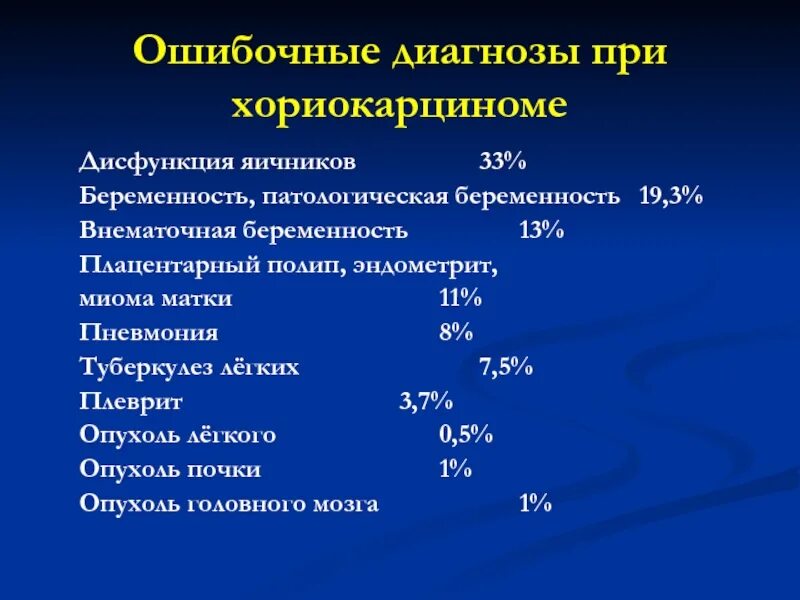 Ошибочные диагнозы при хориокарциноме

Дисфункция яичников 33%
Беременность, патологическая беременность 19,3%
Внематочная беременность 13%
Плацентарный полип, эндометрит,
миома матки 11%
Пневмония 8%
Туберкулез лёгких 7,5%
Плеврит 3,7%
Опухоль лёгкого 0,5%
Опухоль почки 1%
Опухоль головного мозга 1%